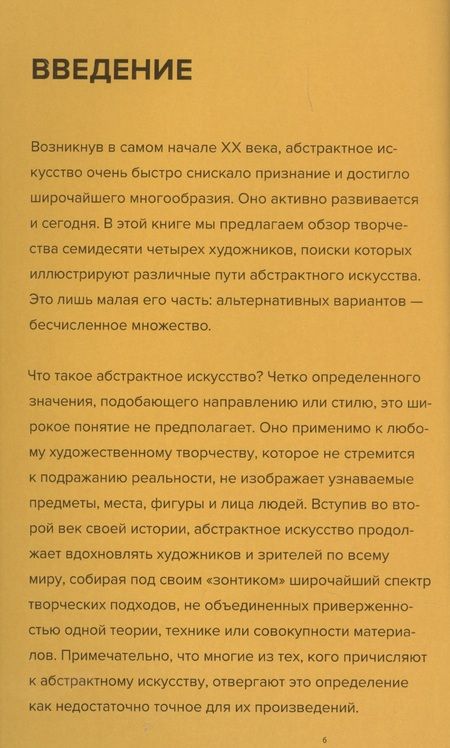 ВВЕДЕНИЕ

Возникнув в самом начале XX века, абстрактное искусство очень быстро снискало признание и достигло широчайшего многообразия. Оно активно развивается и сегодня. В этой книге мы предлагаем обзор творчества семидесяти четырех художников, поиски которых иллюстрируют различные пути абстрактного искусства. Это лишь малая его часть: альтернативных вариантов — бесчисленное множество.

Что такое абстрактное искусство? Четко определенного значения, подобающего направлению или стилю, это широкое понятие не предполагает. Оно применимо к любому художественному творчеству, которое не стремится к подражанию реальности, не изображает узнаваемые предметы, места, фигуры и лица людей. Вступив во второй век своей истории, абстрактное искусство продолжает вдохновлять художников и зрителей по всему миру, собирая под своим «зонтиком» широчайший спектр творческих подходов, не объединенных приверженностью одной теории, технике или совокупности материалов. Примечательно, что многие из тех, кого причисляют к абстрактному искусству, отвергают это определение как недостаточно точное для их произведений.

6